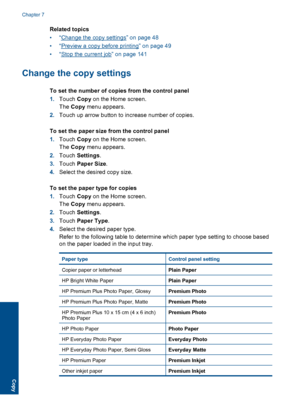 Chapter 7

Related topics
• "Change the copy settings" on page 48
• "Preview a copy before printing" on page 49
• "Stop the current job" on page 141

Change the copy settings

To set the number of copies from the control panel
1. Touch Copy on the Home screen.
The Copy menu appears.
2. Touch up arrow button to increase number of copies.

To set the paper size from the control panel
1. Touch Copy on the Home screen.
The Copy menu appears.
2. Touch Settings.
3. Touch Paper Size.
4. Select the desired copy size.

To set the paper type for copies
1. Touch Copy on the Home screen.
The Copy menu appears.
2. Touch Settings.
3. Touch Paper Type.
4. Select the desired paper type.
Refer to the following table to determine which paper type setting to choose based on the paper loaded in the input tray.

| Paper type | Control panel setting |
|---|---|
| Copier paper or letterhead | Plain Paper |
| HP Bright White Paper | Plain Paper |
| HP Premium Plus Photo Paper, Glossy | Premium Photo |
| HP Premium Plus Photo Paper, Matte | Premium Photo |
| HP Premium Plus 10 x 15 cm (4 x 6 inch) Photo Paper | Premium Photo |
| HP Photo Paper | Photo Paper |
| HP Everyday Photo Paper | Everyday Photo |
| HP Everyday Photo Paper, Semi Gloss | Everyday Matte |
| HP Premium Paper | Premium Inkjet |
| Other inkjet paper | Premium Inkjet |

Copy